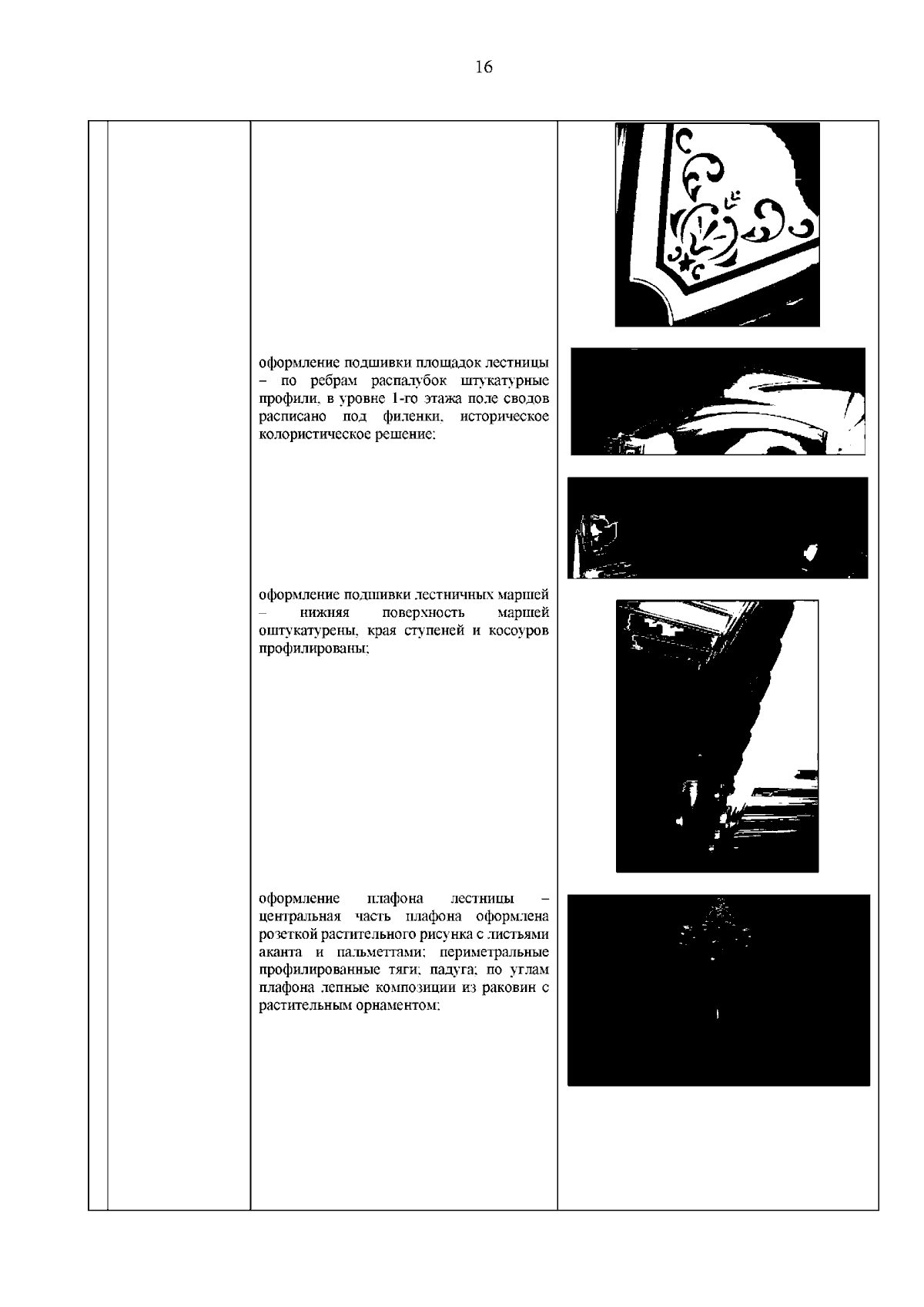 16

оформление подшивки площадок лестницы – по ребрам распалубок штукатурные профили, в уровне 1-го этажа поле сводов расписано под филенки, историческое колористическое решение;

оформление подшивки лестничных маршей – нижняя поверхность маршей оштукатурены, края ступеней и косоуров профилированы;

оформление плафона лестницы – центральная часть плафона оформлена розеткой растительного рисунка с листьями аканта и пальметтами; периметральные профилированные тяги; падуга; по углам плафона лепные композиции из раковин с растительным орнаментом;